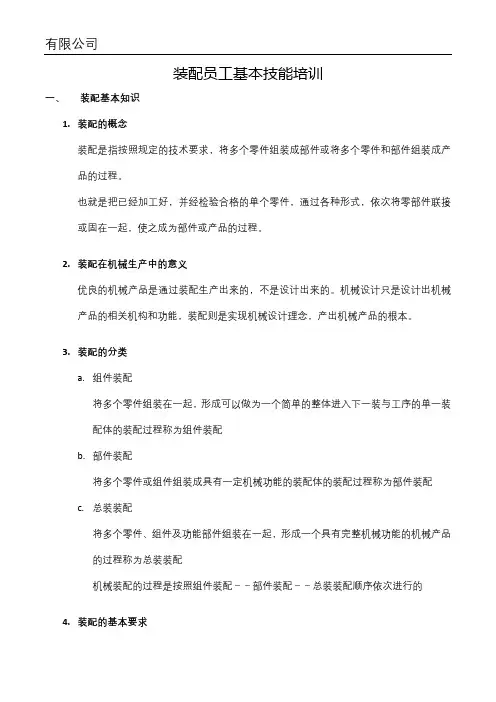 有限公司

装配员工基本技能培训

一、 装配基本知识

1. 装配的概念

装配是指按照规定的技术要求，将多个零件组装成部件或将多个零件和部件组装成产品的过程。

也就是把已经加工好，并经检验合格的单个零件，通过各种形式，依次将零部件联接或固在一起，使之成为部件或产品的过程。

2. 装配在机械生产中的意义

优良的机械产品是通过装配生产出来的，不是设计出来的。机械设计只是设计出机械产品的相关机构和功能，装配则是实现机械设计理念，产出机械产品的根本。

3. 装配的分类

a. 组件装配

将多个零件组装在一起，形成可以做为一个简单的整体进入下一装与工序的单一装配体的装配过程称为组件装配

b. 部件装配

将多个零件或组件组装成具有一定机械功能的装配体的装配过程称为部件装配

c. 总装装配

将多个零件、组件及功能部件组装在一起，形成一个具有完整机械功能的机械产品的过程称为总装装配

机械装配的过程是按照组件装配－－部件装配－－总装装配顺序依次进行的

4. 装配的基本要求